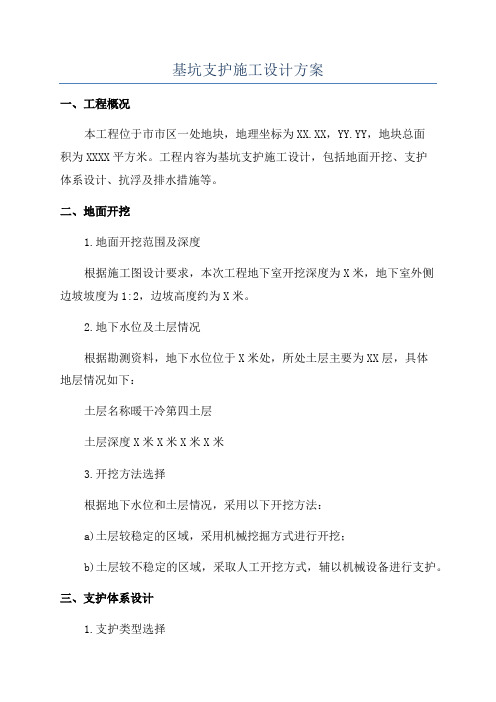 基坑支护施工设计方案

一、工程概况

本工程位于市市区一处地块，地理坐标为XX.XX，YY.YY，地块总面积为XXXX平方米。工程内容为基坑支护施工设计，包括地面开挖、支护体系设计、抗浮及排水措施等。

二、地面开挖

1.地面开挖范围及深度

根据施工图设计要求，本次工程地下室开挖深度为X米，地下室外侧边坡坡度为1:2，边坡高度约为X米。

2.地下水位及土层情况

根据勘测资料，地下水位位于X米处，所处土层主要为XX层，具体地层情况如下：

土层名称暖干冷第四土层

土层深度X米X米X米X米

3.开挖方法选择

根据地下水位和土层情况，采用以下开挖方法：

a)土层较稳定的区域，采用机械挖掘方式进行开挖；

b)土层较不稳定的区域，采取人工开挖方式，辅以机械设备进行支护。

三、支护体系设计

1.支护类型选择